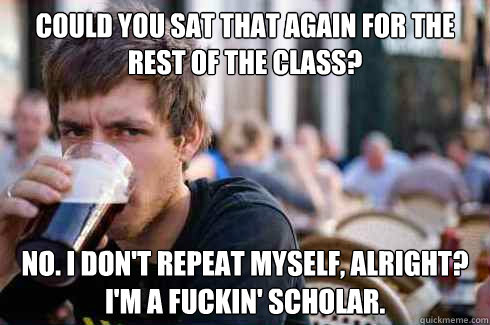 COULD YOU SAT THAT AGAIN FOR THE REST OF THE CLASS?

NO. I DON'T REPEAT MYSELF, ALRIGHT? I'M A FUCKIN' SCHOLAR.

quickmeme.com